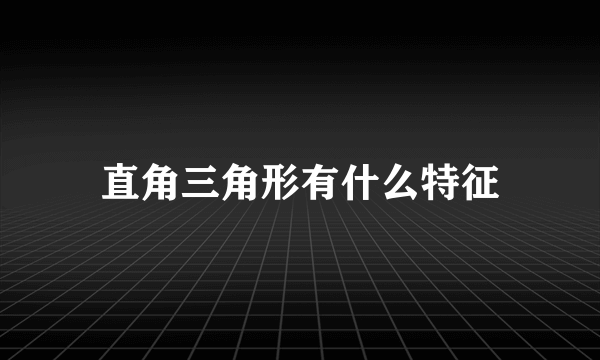 直角三角形有什么特征